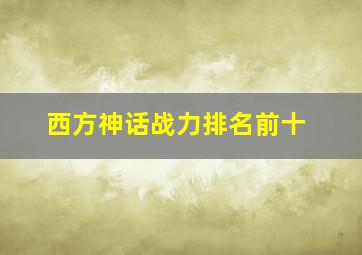 西方神话战力排名前十